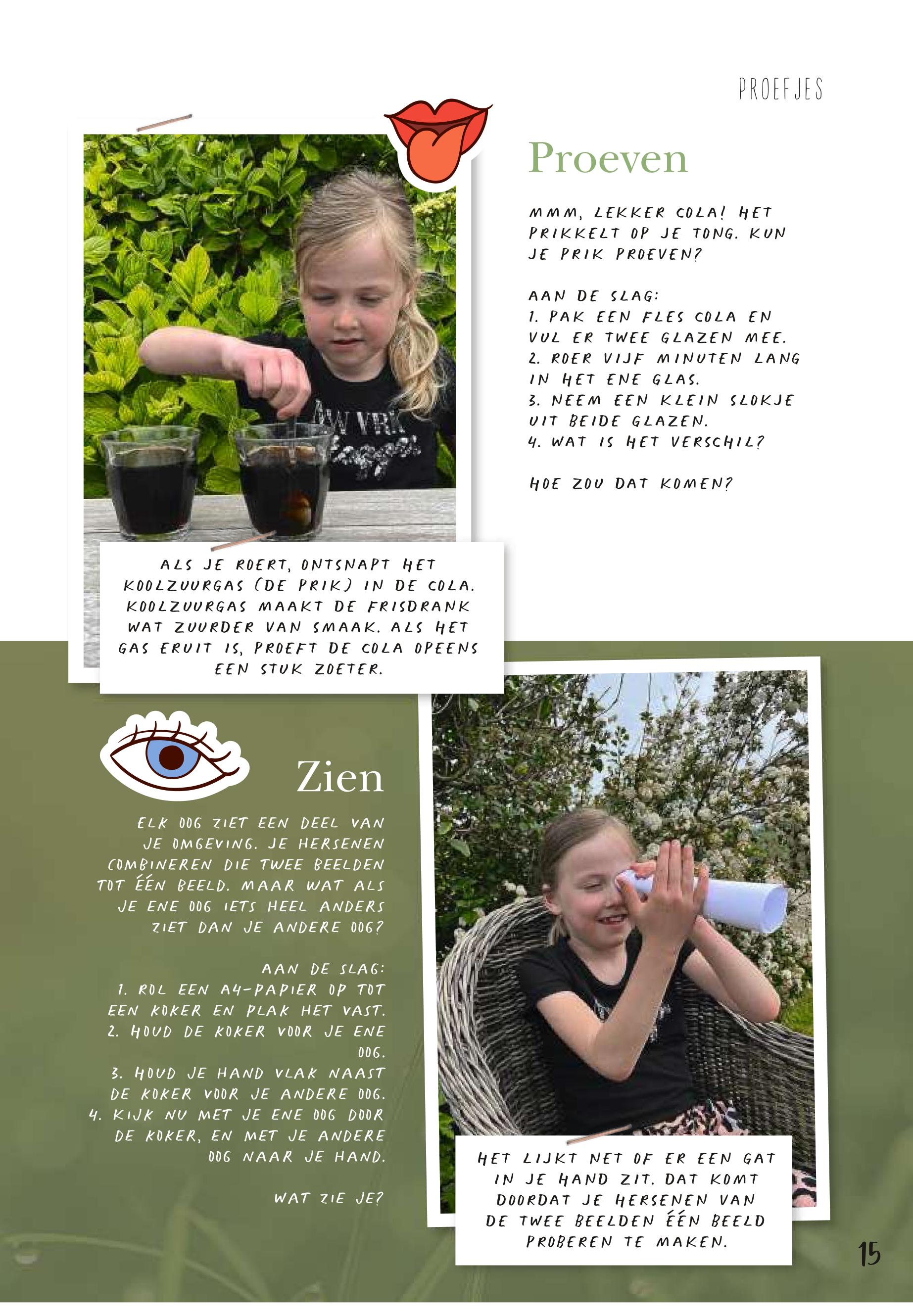 PROEFJES

Proeven

MMM, LEKKER COLA! HET PRIKKELT OP JE TONG. KUN JE PRIK PROEVEN?

AAN DE SLAG:
1. PAK EEN FLES COLA EN VUL ER TWEE GLAZEN MEE.
2. ROER VIJF MINUTEN LANG IN HET ENE GLAS.
3. NEEM EEN KLEIN SLOKJE UIT BEIDE GLAZEN.
4. WAT IS HET VERSCHIL?

HOE ZOU DAT KOMEN?

ALS JE ROERT, ONTSNAPT HET KOOLZUURGAS (DE PRIK) IN DE COLA. KOOLZUURGAS MAAKT DE FRISDRANK WAT ZUURDER VAN SMAAK. ALS HET GAS ERUIT IS, PROEFT DE COLA OPEENS EEN STUK ZOETER.

Zien

ELK OOG ZIET EEN DEEL VAN JE OMGEVING. JE HERSENEN COMBINEREN DIE TWEE BEELDEN TOT ÉÉN BEELD. MAAR WAT ALS JE ENE OOG IETS HEEL ANDERS ZIET DAN JE ANDERE OOG?

AAN DE SLAG:
1. ROL EEN A4-PAPIER OP TOT EEN KOKER EN PLAK HET VAST.
2. HOUD DE KOKER VOOR JE ENE OOG.
3. HOUD JE HAND VLAK NAAST DE KOKER VOOR JE ANDERE OOG.
4. KIJK NU MET JE ENE OOG DOOR DE KOKER, EN MET JE ANDERE OOG NAAR JE HAND.

WAT ZIE JE?

HET LIJKT NET OF ER EEN GAT IN JE HAND ZIT. DAT KOMT DOORDAT JE HERSENEN VAN DE TWEE BEELDEN ÉÉN BEELD PROBEREN TE MAKEN.

15